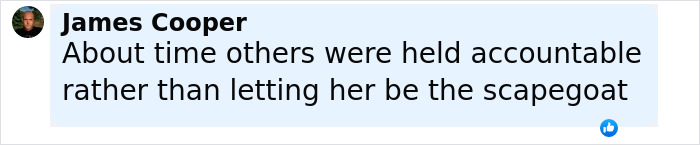 James Cooper
About time others were held accountable rather than letting her be the scapegoat